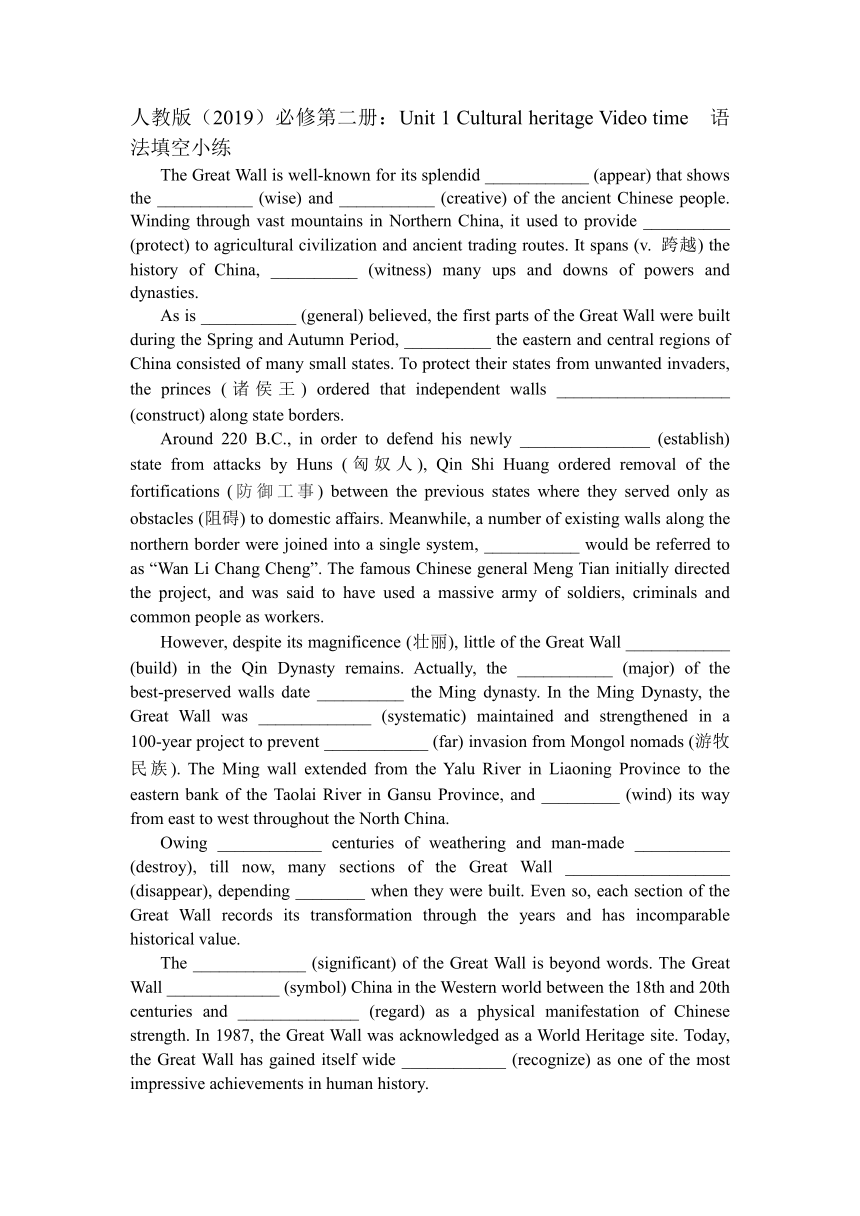 人教版（2019）必修第二册：Unit 1 Cultural heritage Video time　语法填空小练

The Great Wall is well-known for its splendid ____________ (appear) that shows the ___________ (wise) and ___________ (creative) of the ancient Chinese people. Winding through vast mountains in Northern China, it used to provide __________ (protect) to agricultural civilization and ancient trading routes. It spans (v. 跨越) the history of China, __________ (witness) many ups and downs of powers and dynasties.

As is ___________ (general) believed, the first parts of the Great Wall were built during the Spring and Autumn Period, __________ the eastern and central regions of China consisted of many small states. To protect their states from unwanted invaders, the princes (诸侯王) ordered that independent walls ____________________ (construct) along state borders.

Around 220 B.C., in order to defend his newly _______________ (establish) state from attacks by Huns (匈奴人), Qin Shi Huang ordered removal of the fortifications (防御工事) between the previous states where they served only as obstacles (阻碍) to domestic affairs. Meanwhile, a number of existing walls along the northern border were joined into a single system, ___________ would be referred to as “Wan Li Chang Cheng”. The famous Chinese general Meng Tian initially directed the project, and was said to have used a massive army of soldiers, criminals and common people as workers.

However, despite its magnificence (壮丽), little of the Great Wall ____________ (build) in the Qin Dynasty remains. Actually, the ___________ (major) of the best-preserved walls date __________ the Ming dynasty. In the Ming Dynasty, the Great Wall was _____________ (systematic) maintained and strengthened in a 100-year project to prevent ____________ (far) invasion from Mongol nomads (游牧民族). The Ming wall extended from the Yalu River in Liaoning Province to the eastern bank of the Taolai River in Gansu Province, and _________ (wind) its way from east to west throughout the North China.

Owing ____________ centuries of weathering and man-made ___________ (destroy), till now, many sections of the Great Wall ___________________ (disappear), depending ________ when they were built. Even so, each section of the Great Wall records its transformation through the years and has incomparable historical value.

The _____________ (significant) of the Great Wall is beyond words. The Great Wall _____________ (symbol) China in the Western world between the 18th and 20th centuries and ______________ (regard) as a physical manifestation of Chinese strength. In 1987, the Great Wall was acknowledged as a World Heritage site. Today, the Great Wall has gained itself wide ____________ (recognize) as one of the most impressive achievements in human history.